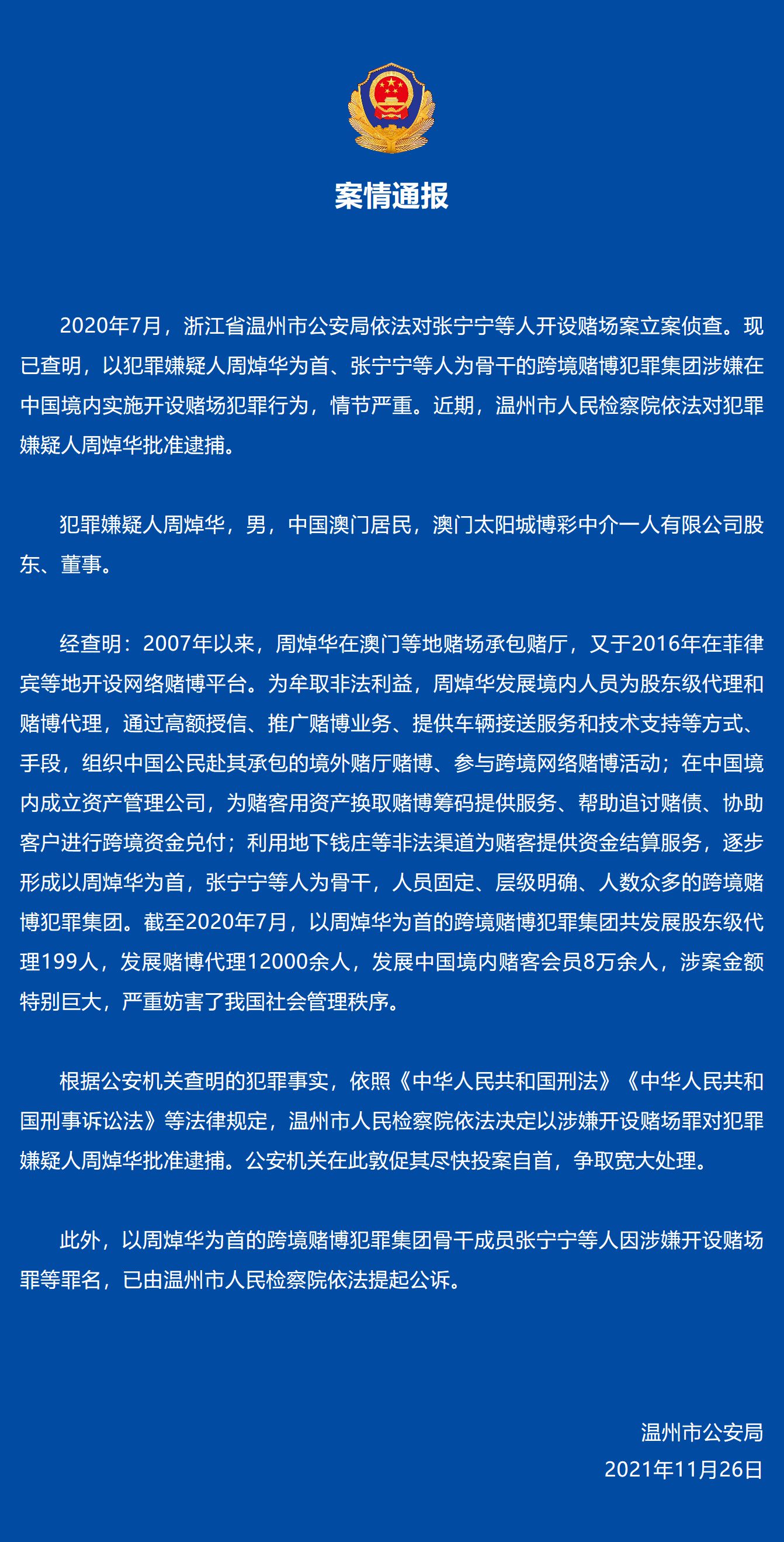 案情通报

2020年7月，浙江省温州市公安局依法对张宁宁等人开设赌场案立案侦查。现已查明，以犯罪嫌疑人周焯华为首、张宁宁等人为骨干的跨境赌博犯罪集团涉嫌在中国境内实施开设赌场犯罪行为，情节严重。近期，温州市人民检察院依法对犯罪嫌疑人周焯华批准逮捕。

犯罪嫌疑人周焯华，男，中国澳门居民，澳门太阳城博彩中介一人有限公司股东、董事。

经查明：2007年以来，周焯华在澳门等地赌场承包赌厅，又于2016年在菲律宾等地开设网络赌博平台。为牟取非法利益，周焯华发展境内人员为股东级代理和赌博代理，通过高额授信、推广赌博业务、提供车辆接送服务和技术支持等方式、手段，组织中国公民赴其承包的境外赌厅赌博、参与跨境网络赌博活动；在中国境内成立资产管理公司，为赌客用资产换取赌博筹码提供服务、帮助追讨赌债、协助客户进行跨境资金兑付；利用地下钱庄等非法渠道为赌客提供资金结算服务，逐步形成以周焯华为首，张宁宁等人为骨干，人员固定、层级明确、人数众多的跨境赌博犯罪集团。截至2020年7月，以周焯华为首的跨境赌博犯罪集团共发展股东级代理199人，发展赌博代理12000余人，发展中国境内赌客会员8万余人，涉案金额特别巨大，严重妨害了我国社会管理秩序。

根据公安机关查明的犯罪事实，依照《中华人民共和国刑法》《中华人民共和国刑事诉讼法》等法律规定，温州市人民检察院依法决定以涉嫌开设赌场罪对犯罪嫌疑人周焯华批准逮捕。公安机关在此敦促其尽快投案自首，争取宽大处理。

此外，以周焯华为首的跨境赌博犯罪集团骨干成员张宁宁等人因涉嫌开设赌场罪等罪名，已由温州市人民检察院依法提起公诉。

温州市公安局
2021年11月26日